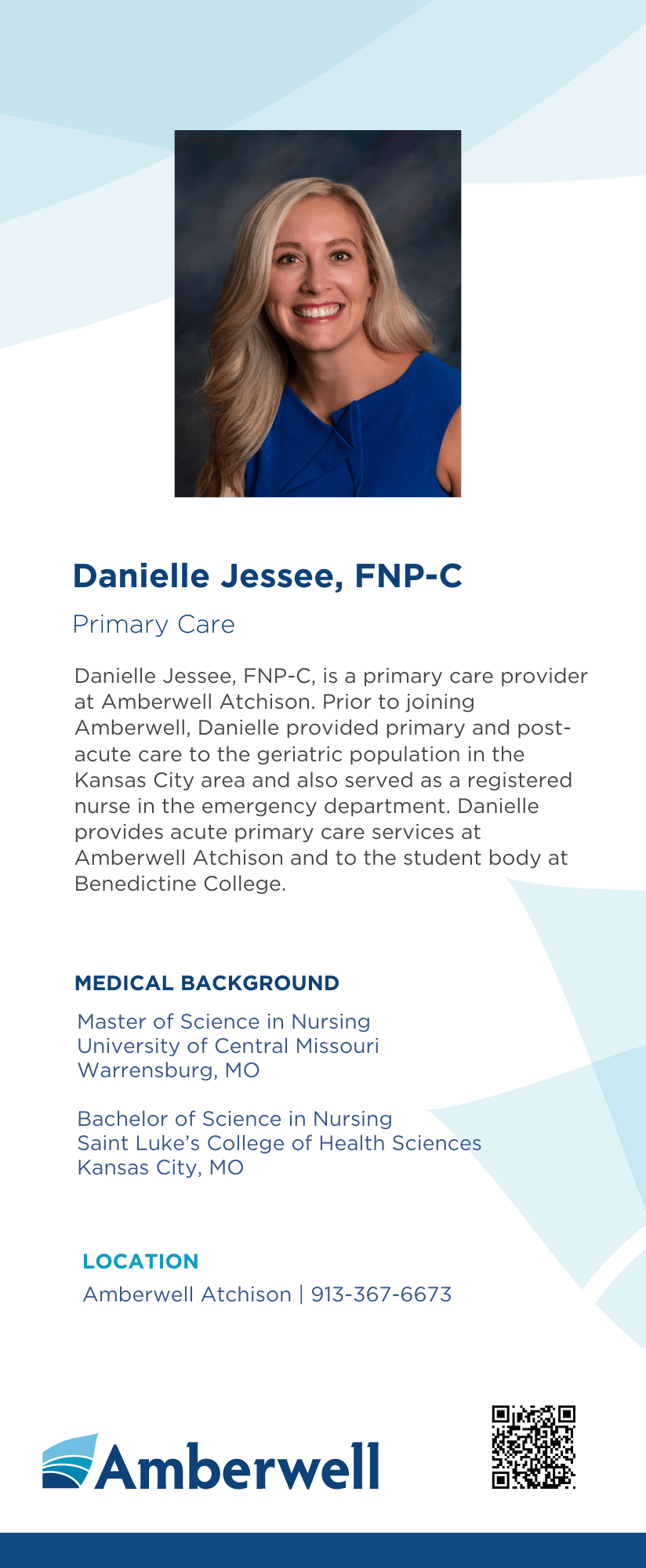 Danielle Jessee, FNP-C

Primary Care

Danielle Jessee, FNP-C, is a primary care provider at Amberwell Atchison. Prior to joining Amberwell, Danielle provided primary and post-acute care to the geriatric population in the Kansas City area and also served as a registered nurse in the emergency department. Danielle provides acute primary care services at Amberwell Atchison and to the student body at Benedictine College.

MEDICAL BACKGROUND

Master of Science in Nursing
University of Central Missouri
Warrensburg, MO

Bachelor of Science in Nursing
Saint Luke's College of Health Sciences
Kansas City, MO

LOCATION

Amberwell Atchison | 913-367-6673

Amberwell